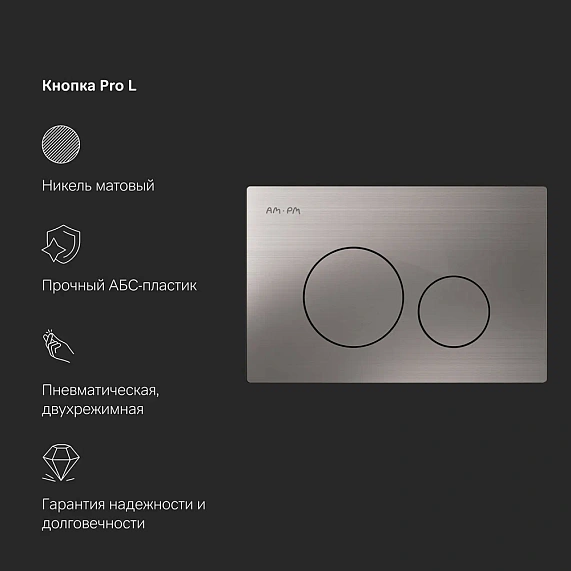 Кнопка Pro L

Никель матовый

Прочный АБС-пластик

Пневматическая, двухрежимная

Гарантия надежности и долговечности

AM·PM